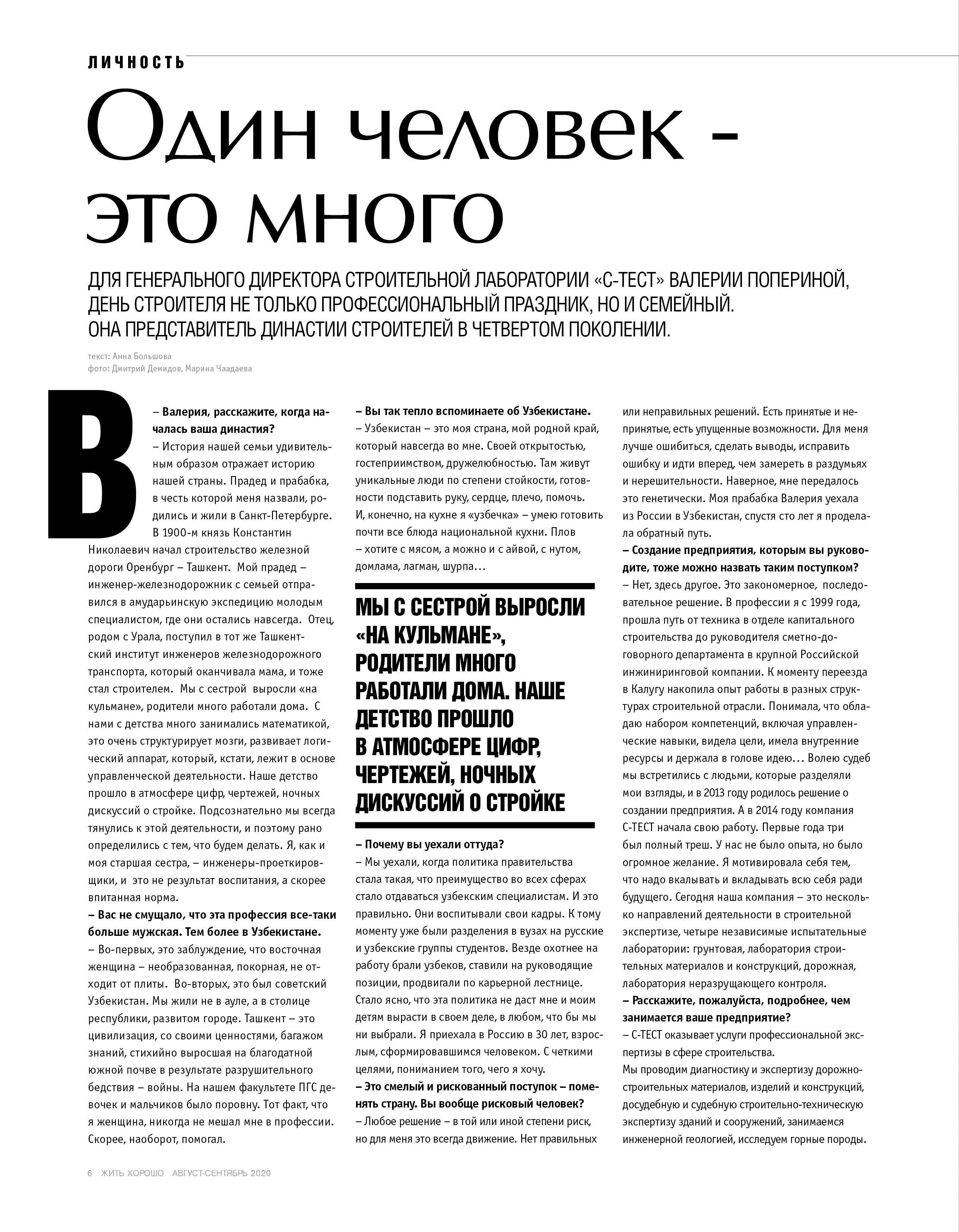 ЛИЧНОСТЬ

Один человек - это много

ДЛЯ ГЕНЕРАЛЬНОГО ДИРЕКТОРА СТРОИТЕЛЬНОЙ ЛАБОРАТОРИИ «С-ТЕСТ» ВАЛЕРИИ ПОПЕРИНОЙ, ДЕНЬ СТРОИТЕЛЯ НЕ ТОЛЬКО ПРОФЕССИОНАЛЬНЫЙ ПРАЗДНИК, НО И СЕМЕЙНЫЙ. ОНА ПРЕДСТАВИТЕЛЬ ДИНАСТИИ СТРОИТЕЛЕЙ В ЧЕТВЕРТОМ ПОКОЛЕНИИ.

текст: Анна Большова
фото: Дмитрий Демидов, Марина Чаадаева

В

– Валерия, расскажите, когда началась ваша династия?
– История нашей семьи удивительным образом отражает историю нашей страны. Прадед и прабабка, в честь которой меня назвали, родились и жили в Санкт-Петербурге. В 1900-м князь Константин Николаевич начал строительство железной дороги Оренбург – Ташкент. Мой прадед – инженер-железнодорожник с семьей отправился в амударьинскую экспедицию молодым специалистом, где они остались навсегда. Отец, родом с Урала, поступил в тот же Ташкентский институт инженеров железнодорожного транспорта, который оканчивала мама, и тоже стал строителем. Мы с сестрой выросли «на кульмане», родители много работали дома. С нами с детства много занимались математикой, это очень структурирует мозги, развивает логический аппарат, который, кстати, лежит в основе управленческой деятельности. Наше детство прошло в атмосфере цифр, чертежей, ночных дискуссий о стройке. Подсознательно мы всегда тянулись к этой деятельности, и поэтому рано определились с тем, что будем делать. Я, как и моя старшая сестра, – инженеры-проектировщики, и это не результат воспитания, а скорее впитанная норма.
– Вас не смущало, что эта профессия все-таки больше мужская. Тем более в Узбекистане.
– Во-первых, это заблуждение, что восточная женщина – необразованная, покорная, не отходит от плиты. Во-вторых, это был советский Узбекистан. Мы жили не в ауле, а в столице республики, развитом городе. Ташкент – это цивилизация, со своими ценностями, багажом знаний, стихийно выросшая на благодатной южной почве в результате разрушительного бедствия – войны. На нашем факультете ПГС девочек и мальчиков было поровну. Тот факт, что я женщина, никогда не мешал мне в профессии. Скорее, наоборот, помогал.

– Вы так тепло вспоминаете об Узбекистане.
– Узбекистан – это моя страна, мой родной край, который навсегда во мне. Своей открытостью, гостеприимством, дружелюбностью. Там живут уникальные люди по степени стойкости, готовности подставить руку, сердце, плечо, помочь. И, конечно, на кухне я «узбечка» – умею готовить почти все блюда национальной кухни. Плов – хотите с мясом, а можно и с айвой, с нутом, домлама, лагман, шурпа…

МЫ С СЕСТРОЙ ВЫРОСЛИ «НА КУЛЬМАНЕ», РОДИТЕЛИ МНОГО РАБОТАЛИ ДОМА. НАШЕ ДЕТСТВО ПРОШЛО В АТМОСФЕРЕ ЦИФР, ЧЕРТЕЖЕЙ, НОЧНЫХ ДИСКУССИЙ О СТРОЙКЕ

– Почему вы уехали оттуда?
– Мы уехали, когда политика правительства стала такая, что преимущество во всех сферах стало отдаваться узбекским специалистам. И это правильно. Они воспитывали свои кадры. К тому моменту уже были разделения в вузах на русские и узбекские группы студентов. Везде охотнее на работу брали узбеков, ставили на руководящие позиции, продвигали по карьерной лестнице. Стало ясно, что эта политика не даст мне и моим детям вырасти в своем деле, в любом, что бы мы ни выбрали. Я приехала в Россию в 30 лет, взрослым, сформировавшимся человеком. С четкими целями, пониманием того, чего я хочу.
– Это смелый и рискованный поступок – поменять страну. Вы вообще рисковый человек?
– Любое решение – в той или иной степени риск, но для меня это всегда движение. Нет правильных или неправильных решений. Есть принятые и непринятые, есть упущенные возможности. Для меня лучше ошибиться, сделать выводы, исправить ошибку и идти вперед, чем замереть в раздумьях и нерешительности. Наверное, мне передалось это генетически. Моя прабабка Валерия уехала из России в Узбекистан, спустя сто лет я проделала обратный путь.
– Создание предприятия, которым вы руководите, тоже можно назвать таким поступком?
– Нет, здесь другое. Это закономерное, последовательное решение. В профессии я с 1999 года, прошла путь от техника в отделе капитального строительства до руководителя сметно-договорного департамента в крупной Российской инжиниринговой компании. К моменту переезда в Калугу накопила опыт работы в разных структурах строительной отрасли. Понимала, что обладаю набором компетенций, включая управленческие навыки, видела цели, имела внутренние ресурсы и держала в голове идею… Волею судеб мы встретились с людьми, которые разделяли мои взгляды, и в 2013 году родилось решение о создании предприятия. А в 2014 году компания С-ТЕСТ начала свою работу. Первые года три был полный треш. У нас не было опыта, но было огромное желание. Я мотивировала себя тем, что надо вкалывать и вкладывать всю себя ради будущего. Сегодня наша компания – это несколько направлений деятельности в строительной экспертизе, четыре независимые испытательные лаборатории: грунтовая, лаборатория строительных материалов и конструкций, дорожная, лаборатория неразрушающего контроля.
– Расскажите, пожалуйста, подробнее, чем занимается ваше предприятие?
– С-ТЕСТ оказывает услуги профессиональной экспертизы в сфере строительства.
Мы проводим диагностику и экспертизу дорожно-строительных материалов, изделий и конструкций, досудебную и судебную строительно-техническую экспертизу зданий и сооружений, занимаемся инженерной геологией, исследуем горные породы.

6 ЖИТЬ ХОРОШО АВГУСТ-СЕНТЯБРЬ 2020